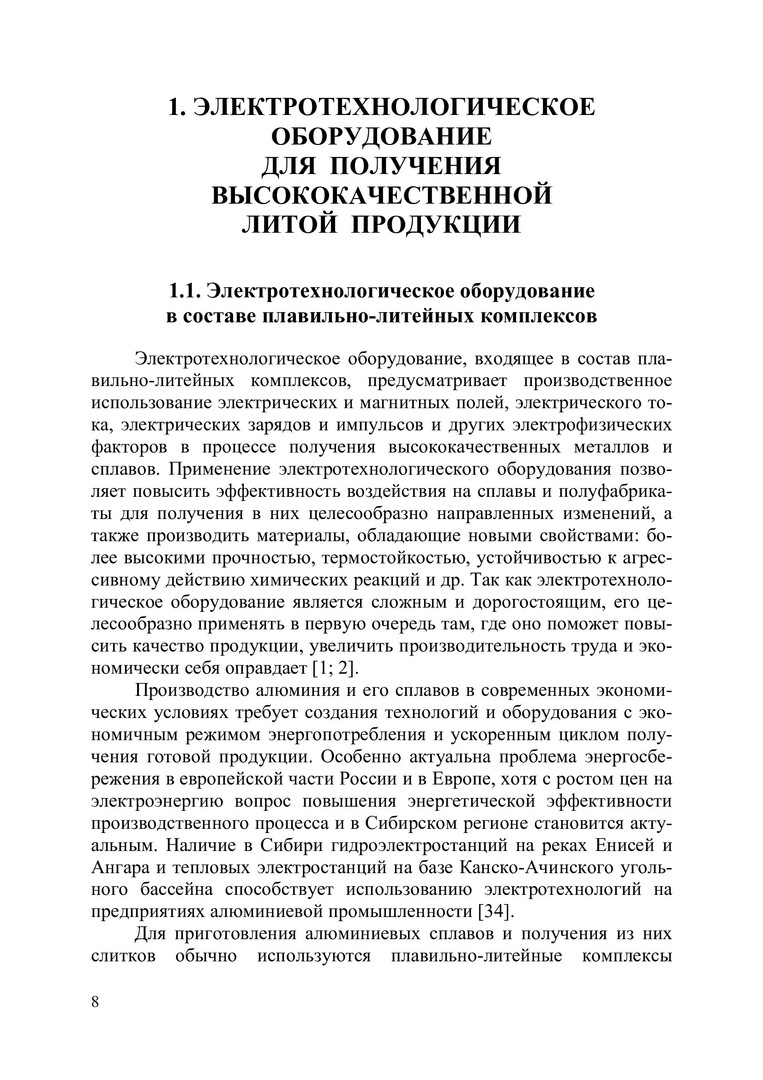 1. ЭЛЕКТРОТЕХНОЛОГИЧЕСКОЕ ОБОРУДОВАНИЕ ДЛЯ ПОЛУЧЕНИЯ ВЫСОКОКАЧЕСТВЕННОЙ ЛИТОЙ ПРОДУКЦИИ

1.1. Электротехнологическое оборудование в составе плавильно-литейных комплексов

Электротехнологическое оборудование, входящее в состав плавильно-литейных комплексов, предусматривает производственное использование электрических и магнитных полей, электрического тока, электрических зарядов и импульсов и других электрофизических факторов в процессе получения высококачественных металлов и сплавов. Применение электротехнологического оборудования позволяет повысить эффективность воздействия на сплавы и полуфабрикаты для получения в них целесообразно направленных изменений, а также производить материалы, обладающие новыми свойствами: более высокими прочностью, термостойкостью, устойчивостью к агрессивному действию химических реакций и др. Так как электротехнологическое оборудование является сложным и дорогостоящим, его целесообразно применять в первую очередь там, где оно поможет повысить качество продукции, увеличить производительность труда и экономически себя оправдает [1; 2].

Производство алюминия и его сплавов в современных экономических условиях требует создания технологий и оборудования с экономичным режимом энергопотребления и ускоренным циклом получения готовой продукции. Особенно актуальна проблема энергосбережения в европейской части России и в Европе, хотя с ростом цен на электроэнергию вопрос повышения энергетической эффективности производственного процесса и в Сибирском регионе становится актуальным. Наличие в Сибири гидроэлектростанций на реках Енисей и Ангара и тепловых электростанций на базе Канско-Ачинского угольного бассейна способствует использованию электротехнологий на предприятиях алюминиевой промышленности [34].

Для приготовления алюминиевых сплавов и получения из них слитков обычно используются плавильно-литейные комплексы

8